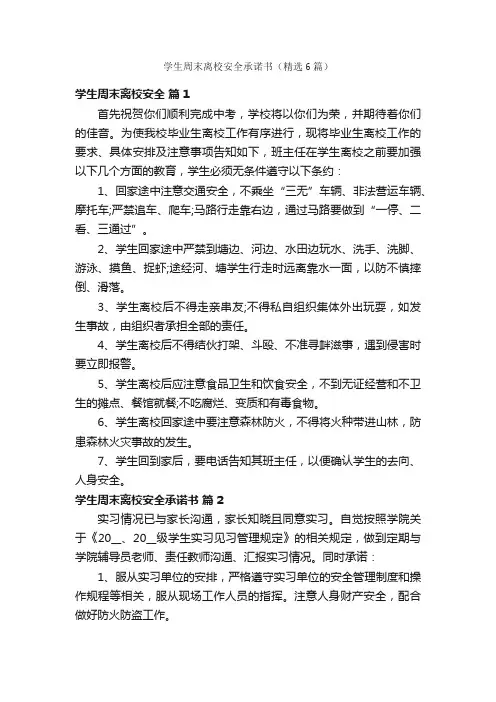 学生周末离校安全承诺书（精选6篇）

学生周末离校安全 篇1

首先祝贺你们顺利完成中考，学校将以你们为荣，并期待着你们的佳音。为使我校毕业生离校工作有序进行，现将毕业生离校工作的要求、具体安排及注意事项告知如下，班主任在学生离校之前要加强以下几个方面的教育，学生必须无条件遵守以下条约：

1、回家途中注意交通安全，不乘坐“三无”车辆、非法营运车辆、摩托车;严禁追车、爬车;马路行走靠右边，通过马路要做到“一停、二看、三通过”。

2、学生回家途中严禁到塘边、河边、水田边玩水、洗手、洗脚、游泳、摸鱼、捉虾;途经河、塘学生行走时远离靠水一面，以防不慎摔倒、滑落。

3、学生离校后不得走亲串友;不得私自组织集体外出玩耍，如发生事故，由组织者承担全部的责任。

4、学生离校后不得结伙打架、斗殴、不准寻衅滋事，遇到侵害时要立即报警。

5、学生离校后应注意食品卫生和饮食安全，不到无证经营和不卫生的摊点、餐馆就餐;不吃腐烂、变质和有毒食物。

6、学生离校回家途中要注意森林防火，不得将火种带进山林，防患森林火灾事故的发生。

7、学生回到家后，要电话告知其班主任，以便确认学生的去向、人身安全。

学生周末离校安全承诺书 篇2

实习情况已与家长沟通，家长知晓且同意实习。自觉按照学院关于《20__、20__级学生实习见习管理规定》的相关规定，做到定期与学院辅导员老师、责任教师沟通、汇报实习情况。同时承诺：

1、服从实习单位的安排，严格遵守实习单位的安全管理制度和操作规程等相关，服从现场工作人员的指挥。注意人身财产安全，配合做好防火防盗工作。